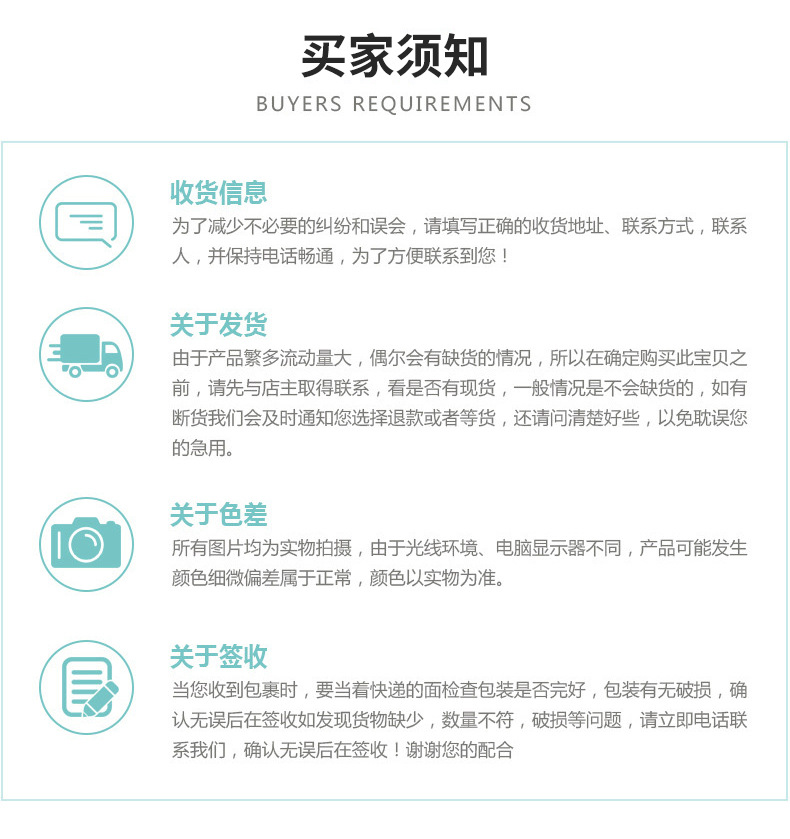 买家须知

BUYERS REQUIREMENTS

收货信息

为了减少不必要的纠纷和误会，请填写正确的收货地址、联系方式，联系人，并保持电话畅通，为了方便联系到您！

关于发货

由于产品繁多流动量大，偶尔会有缺货的情况，所以在确定购买此宝贝之前，请先与店主取得联系，看是否有现货，一般情况是不会缺货的，如有断货我们会及时通知您选择退款或者等货，还请问清楚好些，以免耽误您的急用。

关于色差

所有图片均为实物拍摄，由于光线环境、电脑显示器不同，产品可能发生颜色细微偏差属于正常，颜色以实物为准。

关于签收

当您收到包裹时，要当着快递的面检查包装是否完好，包装有无破损，确认无误后在签收如发现货物缺少，数量不符，破损等问题，请立即电话联系我们，确认无误后在签收！谢谢您的配合